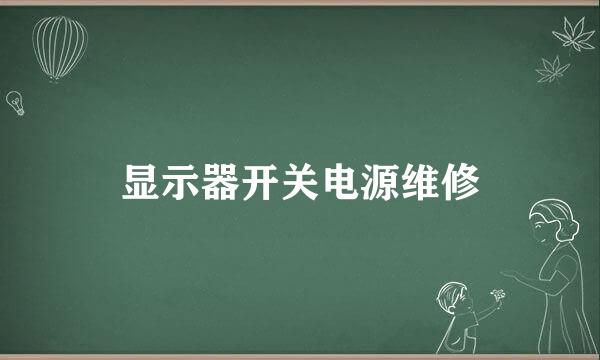 显示器开关电源维修